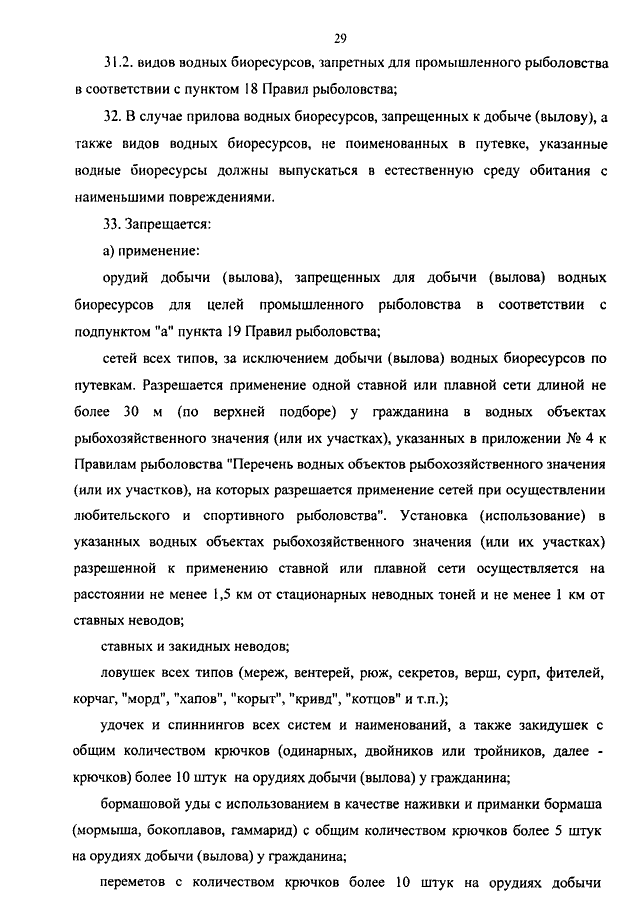 29

31.2. видов водных биоресурсов, запретных для промышленного рыболовства в соответствии с пунктом 18 Правил рыболовства;

32. В случае прилова водных биоресурсов, запрещенных к добыче (вылову), а также видов водных биоресурсов, не поименованных в путевке, указанные водные биоресурсы должны выпускаться в естественную среду обитания с наименьшими повреждениями.

33. Запрещается:

а) применение:

орудий добычи (вылова), запрещенных для добычи (вылова) водных биоресурсов для целей промышленного рыболовства в соответствии с подпунктом "а" пункта 19 Правил рыболовства;

сетей всех типов, за исключением добычи (вылова) водных биоресурсов по путевкам. Разрешается применение одной ставной или плавной сети длиной не более 30 м (по верхней подборе) у гражданина в водных объектах рыбохозяйственного значения (или их участках), указанных в приложении № 4 к Правилам рыболовства "Перечень водных объектов рыбохозяйственного значения (или их участков), на которых разрешается применение сетей при осуществлении любительского и спортивного рыболовства". Установка (использование) в указанных водных объектах рыбохозяйственного значения (или их участках) разрешенной к применению ставной или плавной сети осуществляется на расстоянии не менее 1,5 км от стационарных неводных тоней и не менее 1 км от ставных неводов;

ставных и закидных неводов;

ловушек всех типов (мереж, вентерей, рюж, секретов, верш, сурп, фителей, корчаг, "морд", "хапов", "корыт", "кривд", "котцов" и т.п.);

удочек и спиннингов всех систем и наименований, а также закидушек с общим количеством крючков (одинарных, двойников или тройников, далее - крючков) более 10 штук на орудиях добычи (вылова) у гражданина;

бормашовой уды с использованием в качестве наживки и приманки бормаша (мормыша, бокоплавов, гаммарид) с общим количеством крючков более 5 штук на орудиях добычи (вылова) у гражданина;

переметов с количеством крючков более 10 штук на орудиях добычи